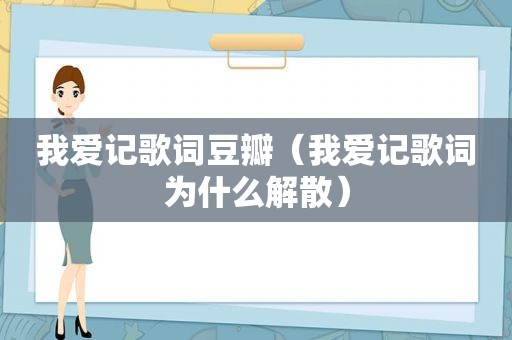 我爱记歌词豆瓣（我爱记歌词为什么解散）